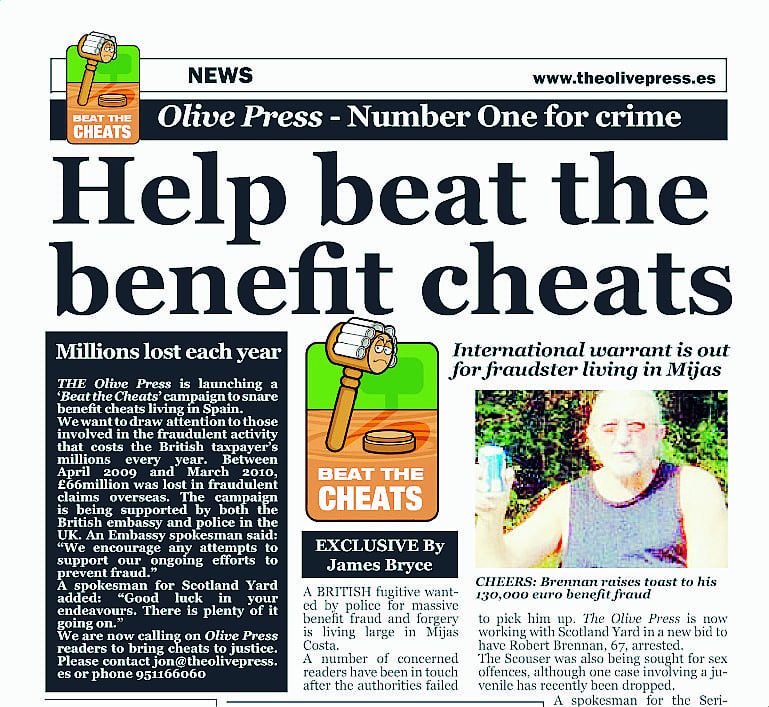 BEAT THE CHEATS

NEWS

www.theolivepress.es

Olive Press - Number One for crime

Help beat the benefit cheats

Millions lost each year

THE Olive Press is launching a 'Beat the Cheats' campaign to snare benefit cheats living in Spain.
We want to draw attention to those involved in the fraudulent activity that costs the British taxpayer's millions every year. Between April 2009 and March 2010, £66million was lost in fraudulent claims overseas. The campaign is being supported by both the British embassy and police in the UK. An Embassy spokesman said: "We encourage any attempts to support our ongoing efforts to prevent fraud."
A spokesman for Scotland Yard added: "Good luck in your endeavours. There is plenty of it going on."
We are now calling on Olive Press readers to bring cheats to justice. Please contact jon@theolivepress.es or phone 951166060

BEAT THE CHEATS

EXCLUSIVE By James Bryce

International warrant is out for fraudster living in Mijas

CHEERS: Brennan raises toast to his 130,000 euro benefit fraud

A BRITISH fugitive wanted by police for massive benefit fraud and forgery is living large in Mijas Costa.
A number of concerned readers have been in touch after the authorities failed to pick him up. The Olive Press is now working with Scotland Yard in a new bid to have Robert Brennan, 67, arrested.
The Scouser was also being sought for sex offences, although one case involving a juvenile has recently been dropped.
A spokesman for the Seri-